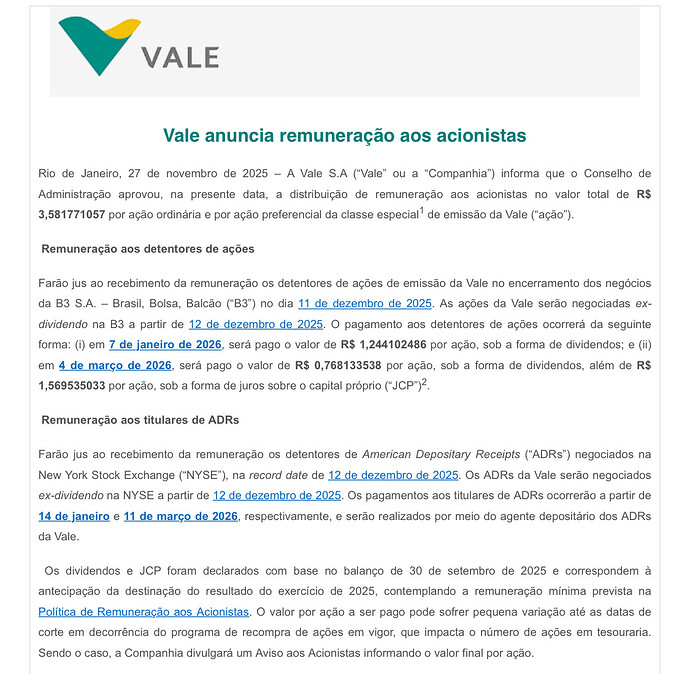 VALE

Vale anuncia remuneração aos acionistas

Rio de Janeiro, 27 de novembro de 2025 – A Vale S.A ("Vale" ou a "Companhia") informa que o Conselho de Administração aprovou, na presente data, a distribuição de remuneração aos acionistas no valor total de R$ 3,581771057 por ação ordinária e por ação preferencial da classe especial$^1$ de emissão da Vale ("ação").

Remuneração aos detentores de ações

Farão jus ao recebimento da remuneração os detentores de ações de emissão da Vale no encerramento dos negócios da B3 S.A. – Brasil, Bolsa, Balcão ("B3") no dia 11 de dezembro de 2025. As ações da Vale serão negociadas ex-dividendo na B3 a partir de 12 de dezembro de 2025. O pagamento aos detentores de ações ocorrerá da seguinte forma: (i) em 7 de janeiro de 2026, será pago o valor de R$ 1,244102486 por ação, sob a forma de dividendos; e (ii) em 4 de março de 2026, será pago o valor de R$ 0,768133538 por ação, sob a forma de dividendos, além de R$ 1,569535033 por ação, sob a forma de juros sobre o capital próprio ("JCP")$^2$.

Remuneração aos titulares de ADRs

Farão jus ao recebimento da remuneração os detentores de American Depositary Receipts ("ADRs") negociados na New York Stock Exchange ("NYSE"), na record date de 12 de dezembro de 2025. Os ADRs da Vale serão negociados ex-dividendo na NYSE a partir de 12 de dezembro de 2025. Os pagamentos aos titulares de ADRs ocorrerão a partir de 14 de janeiro e 11 de março de 2026, respectivamente, e serão realizados por meio do agente depositário dos ADRs da Vale.

Os dividendos e JCP foram declarados com base no balanço de 30 de setembro de 2025 e correspondem à antecipação da destinação do resultado do exercício de 2025, contemplando a remuneração mínima prevista na Política de Remuneração aos Acionistas. O valor por ação a ser pago pode sofrer pequena variação até as datas de corte em decorrência do programa de recompra de ações em vigor, que impacta o número de ações em tesouraria. Sendo o caso, a Companhia divulgará um Aviso aos Acionistas informando o valor final por ação.